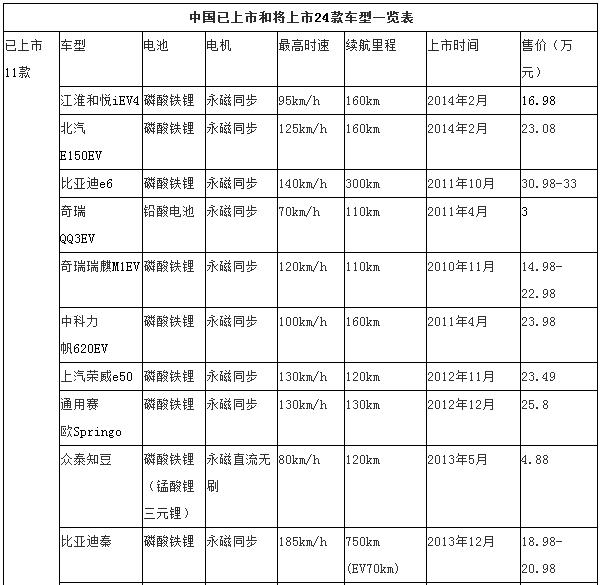 中国已上市和将上市24款车型一览表

| 已上市11款 | 车型 | 电池 | 电机 | 最高时速 | 续航里程 | 上市时间 | 售价（万元） |
|---|---|---|---|---|---|---|---|
| | 江淮和悦iEV4 | 磷酸铁锂 | 永磁同步 | 95km/h | 160km | 2014年2月 | 16.98 |
| | 北汽E150EV | 磷酸铁锂 | 永磁同步 | 125km/h | 160km | 2014年2月 | 23.08 |
| | 比亚迪e6 | 磷酸铁锂 | 永磁同步 | 140km/h | 300km | 2011年10月 | 30.98-33 |
| | 奇瑞QQ3EV | 铅酸电池 | 永磁同步 | 70km/h | 110km | 2011年4月 | 3 |
| | 奇瑞瑞麒M1EV | 磷酸铁锂 | 永磁同步 | 120km/h | 110km | 2010年11月 | 14.98-22.98 |
| | 中科力帆620EV | 磷酸铁锂 | 永磁同步 | 100km/h | 160km | 2011年4月 | 23.98 |
| | 上汽荣威e50 | 磷酸铁锂 | 永磁同步 | 130km/h | 120km | 2012年11月 | 23.49 |
| | 通用赛欧Springo | 磷酸铁锂 | 永磁同步 | 130km/h | 130km | 2012年12月 | 25.8 |
| | 众泰知豆 | 磷酸铁锂（锰酸锂三元锂） | 永磁直流无刷 | 80km/h | 120km | 2013年5月 | 4.88 |
| | 比亚迪秦 | 磷酸铁锂 | 永磁同步 | 185km/h | 750km (EV70km) | 2013年12月 | 18.98-20.98 |